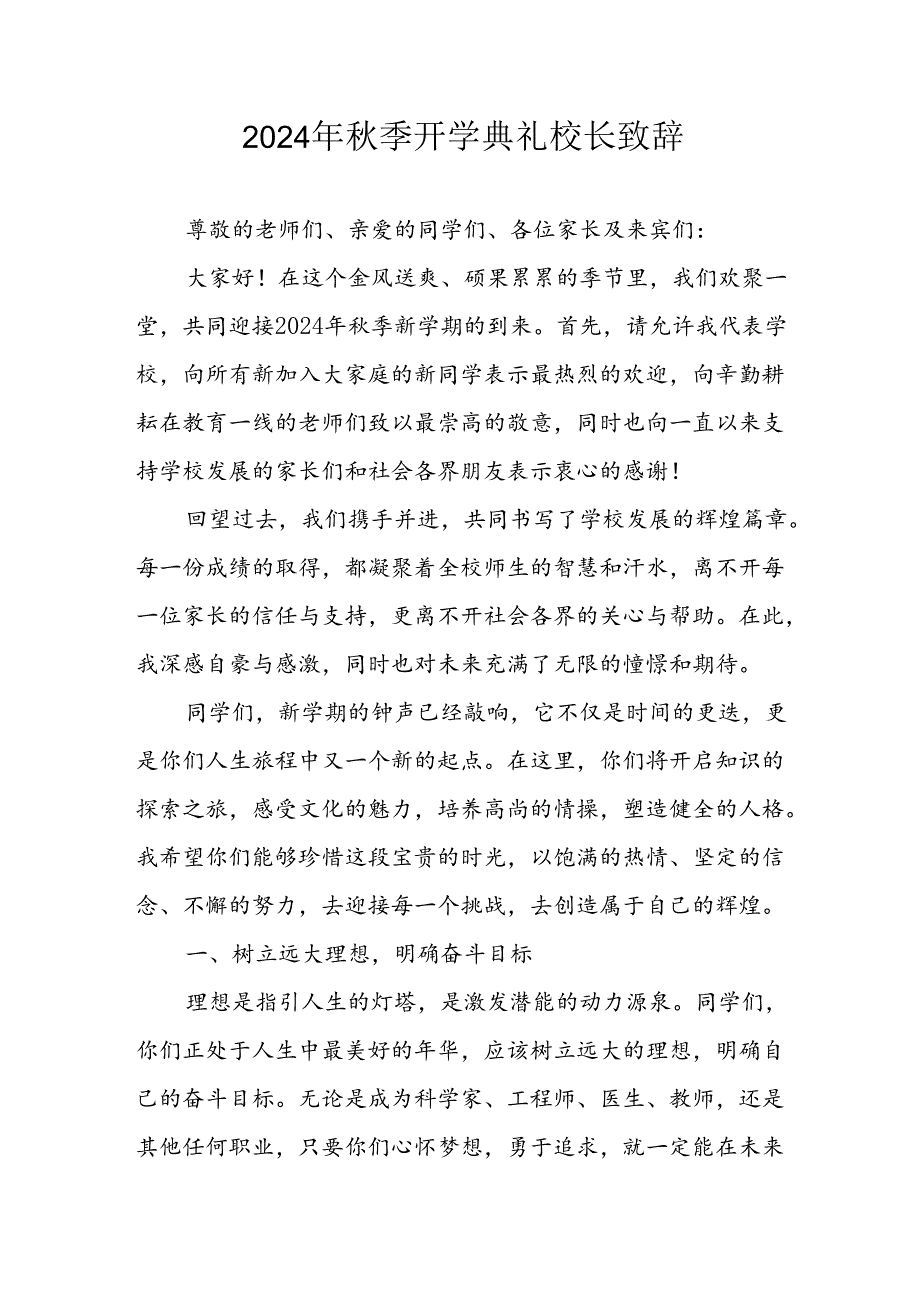 2024年秋季开学典礼校长致辞

尊敬的老师们、亲爱的同学们、各位家长及来宾们：

大家好！在这个金风送爽、硕果累累的季节里，我们欢聚一堂，共同迎接2024年秋季新学期的到来。首先，请允许我代表学校，向所有新加入大家庭的新同学表示最热烈的欢迎，向辛勤耕耘在教育一线的老师们致以最崇高的敬意，同时也向一直以来支持学校发展的家长们和社会各界朋友表示衷心的感谢！

回望过去，我们携手并进，共同书写了学校发展的辉煌篇章。每一份成绩的取得，都凝聚着全校师生的智慧和汗水，离不开每一位家长的信任与支持，更离不开社会各界的关心与帮助。在此，我深感自豪与感激，同时也对未来充满了无限的憧憬和期待。

同学们，新学期的钟声已经敲响，它不仅是时间的更迭，更是你们人生旅程中又一个新的起点。在这里，你们将开启知识的探索之旅，感受文化的魅力，培养高尚的情操，塑造健全的人格。我希望你们能够珍惜这段宝贵的时光，以饱满的热情、坚定的信念、不懈的努力，去迎接每一个挑战，去创造属于自己的辉煌。

一、树立远大理想，明确奋斗目标

理想是指引人生的灯塔，是激发潜能的动力源泉。同学们，你们正处于人生中最美好的年华，应该树立远大的理想，明确自己的奋斗目标。无论是成为科学家、工程师、医生、教师，还是其他任何职业，只要你们心怀梦想，勇于追求，就一定能在未来